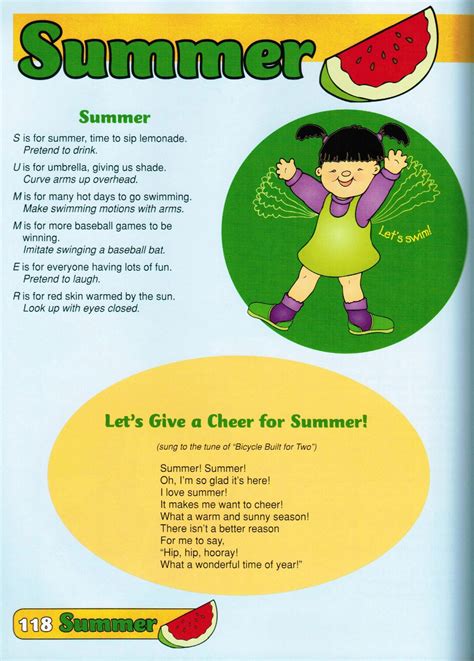 Summer

Summer

S is for summer, time to sip lemonade.
Pretend to drink.

U is for umbrella, giving us shade.
Curve arms up overhead.

M is for many hot days to go swimming.
Make swimming motions with arms.

M is for more baseball games to be winning.
Imitate swinging a baseball bat.

E is for everyone having lots of fun.
Pretend to laugh.

R is for red skin warmed by the sun.
Look up with eyes closed.

Let's swim!

Let's Give a Cheer for Summer!

(sung to the tune of "Bicycle Built for Two")

Summer! Summer!
Oh, I'm so glad it's here!
I love summer!
It makes me want to cheer!
What a warm and sunny season!
There isn't a better reason
For me to say,
"Hip, hip, hooray!
What a wonderful time of year!"

118 Summer